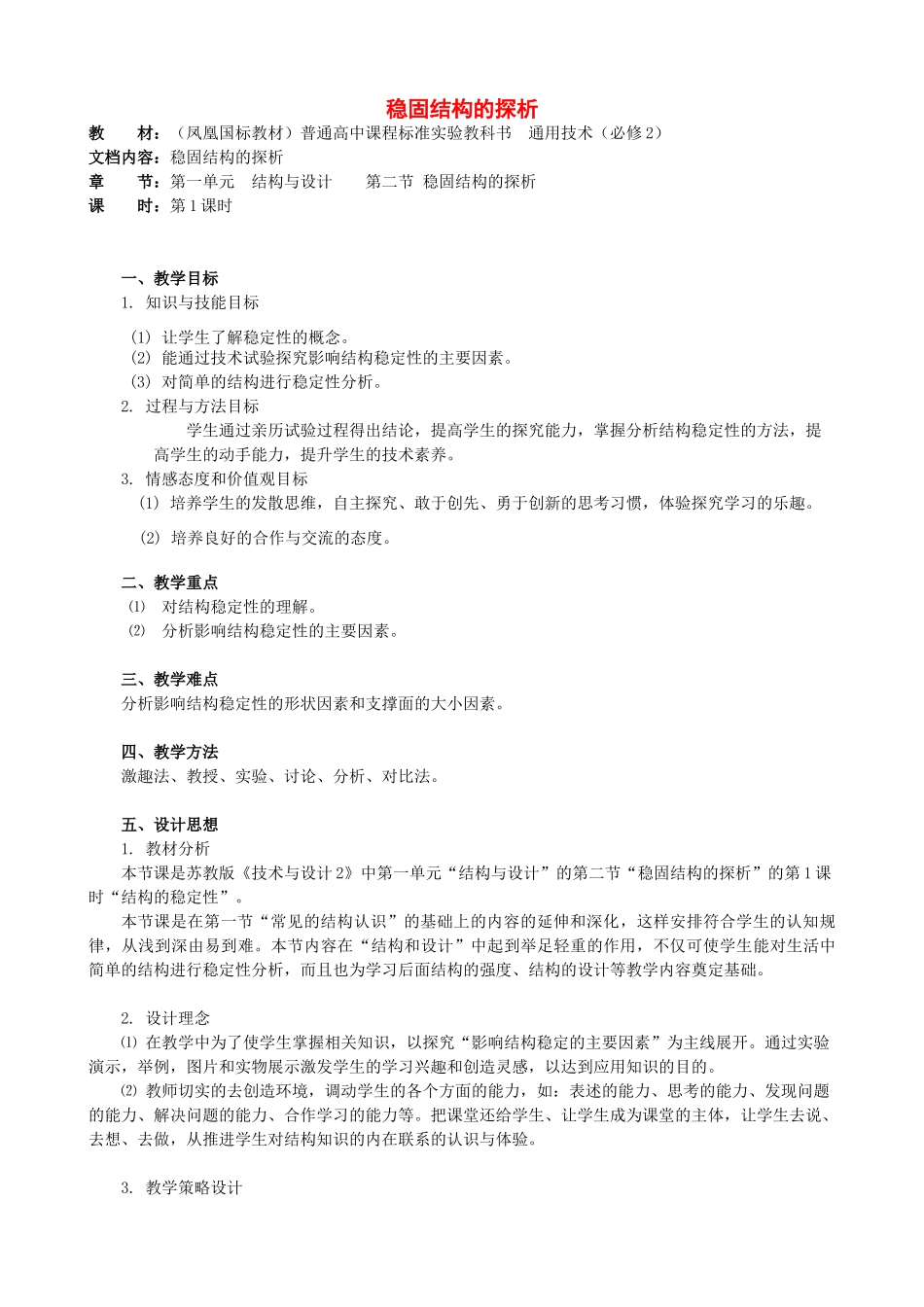 稳固结构的探析

教　　材：（凤凰国标教材）普通高中课程标准实验教科书　通用技术（必修2）
文档内容：稳固结构的探析
章　　节：第一单元　结构与设计　　第二节 稳固结构的探析
课　　时：第1课时

一、教学目标
1. 知识与技能目标
(1) 让学生了解稳定性的概念。
(2) 能通过技术试验探究影响结构稳定性的主要因素。
(3) 对简单的结构进行稳定性分析。
2. 过程与方法目标
学生通过亲历试验过程得出结论，提高学生的探究能力，掌握分析结构稳定性的方法，提高学生的动手能力，提升学生的技术素养。
3. 情感态度和价值观目标
(1) 培养学生的发散思维，自主探究、敢于创先、勇于创新的思考习惯，体验探究学习的乐趣。
(2) 培养良好的合作与交流的态度。

二、教学重点
⑴ 对结构稳定性的理解。
⑵ 分析影响结构稳定性的主要因素。

三、教学难点
分析影响结构稳定性的形状因素和支撑面的大小因素。

四、教学方法
激趣法、教授、实验、讨论、分析、对比法。

五、设计思想
1. 教材分析
本节课是苏教版《技术与设计2》中第一单元“结构与设计”的第二节“稳固结构的探析”的第1课时“结构的稳定性”。
本节课是在第一节“常见的结构认识”的基础上的内容的延伸和深化，这样安排符合学生的认知规律，从浅到深由易到难。本节内容在“结构和设计”中起到举足轻重的作用，不仅可使学生能对生活中简单的结构进行稳定性分析，而且也为学习后面结构的强度、结构的设计等教学内容奠定基础。

2. 设计理念
⑴ 在教学中为了使学生掌握相关知识，以探究“影响结构稳定的主要因素”为主线展开。通过实验演示，举例，图片和实物展示激发学生的学习兴趣和创造灵感，以达到应用知识的目的。
⑵ 教师切实的去创造环境，调动学生的各个方面的能力，如：表述的能力、思考的能力、发现问题的能力、解决问题的能力、合作学习的能力等。把课堂还给学生、让学生成为课堂的主体，让学生去说、去想、去做，从推进学生对结构知识的内在联系的认识与体验。

3. 教学策略设计